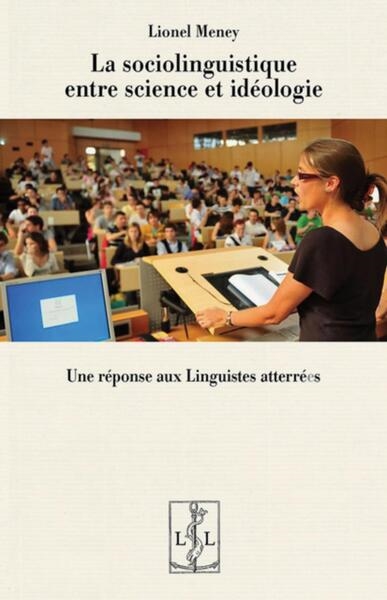 Lionel Meney

La sociolinguistique entre science et idéologie

Une réponse aux Linguistes atterrées

L L